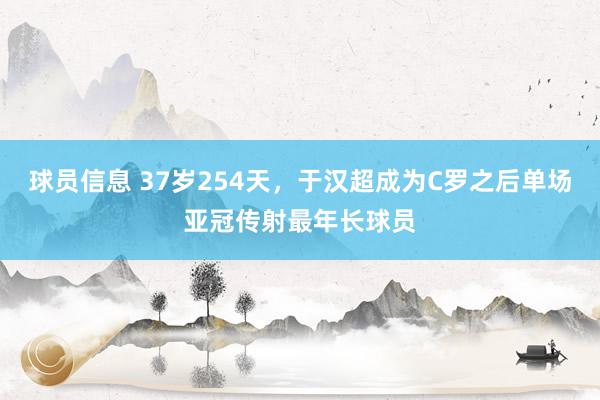 球员信息 37岁254天，于汉超成为C罗之后单场亚冠传射最年长球员